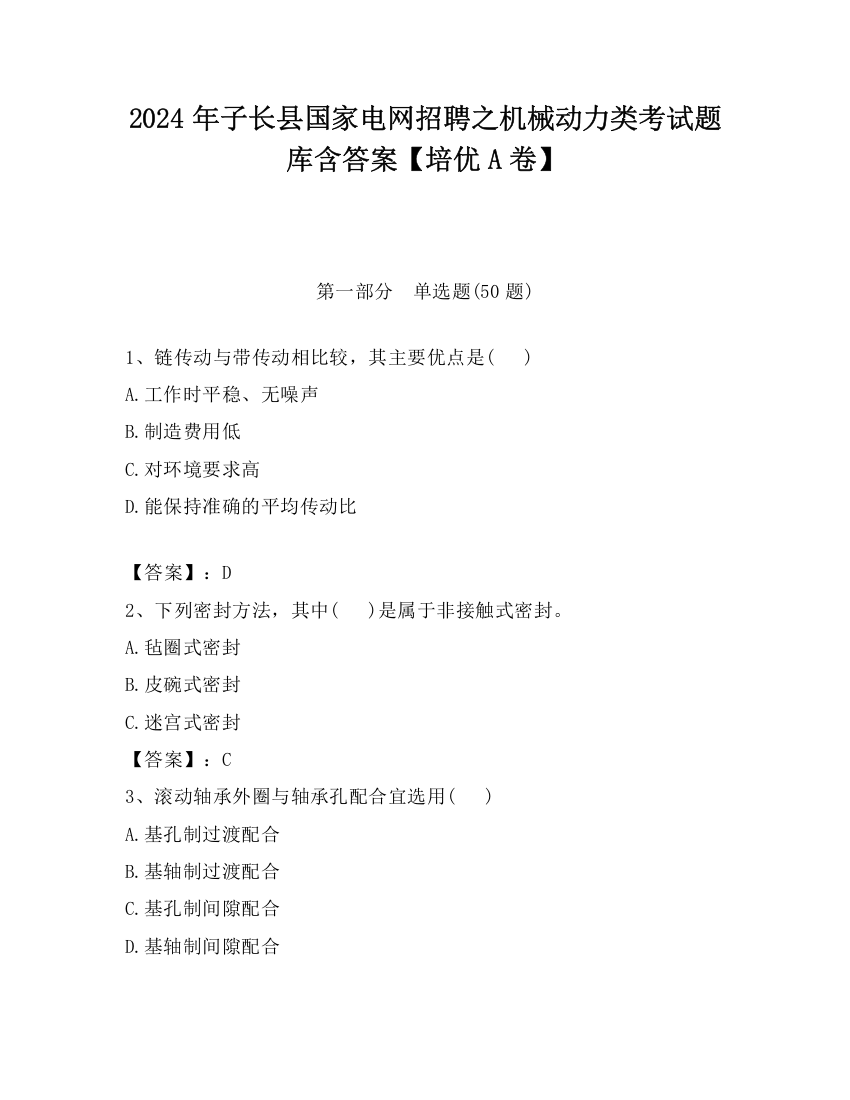 2024 年子长县国家电网招聘之机械动力类考试题库含答案【培优 A 卷】

第一部分　单选题(50 题)

1、链传动与带传动相比较，其主要优点是(　　)

A.工作时平稳、无噪声

B.制造费用低

C.对环境要求高

D.能保持准确的平均传动比

【答案】：D

2、下列密封方法，其中(　　)是属于非接触式密封。

A.毡圈式密封

B.皮碗式密封

C.迷宫式密封

【答案】：C

3、滚动轴承外圈与轴承孔配合宜选用(　　)

A.基孔制过渡配合

B.基轴制过渡配合

C.基孔制间隙配合

D.基轴制间隙配合